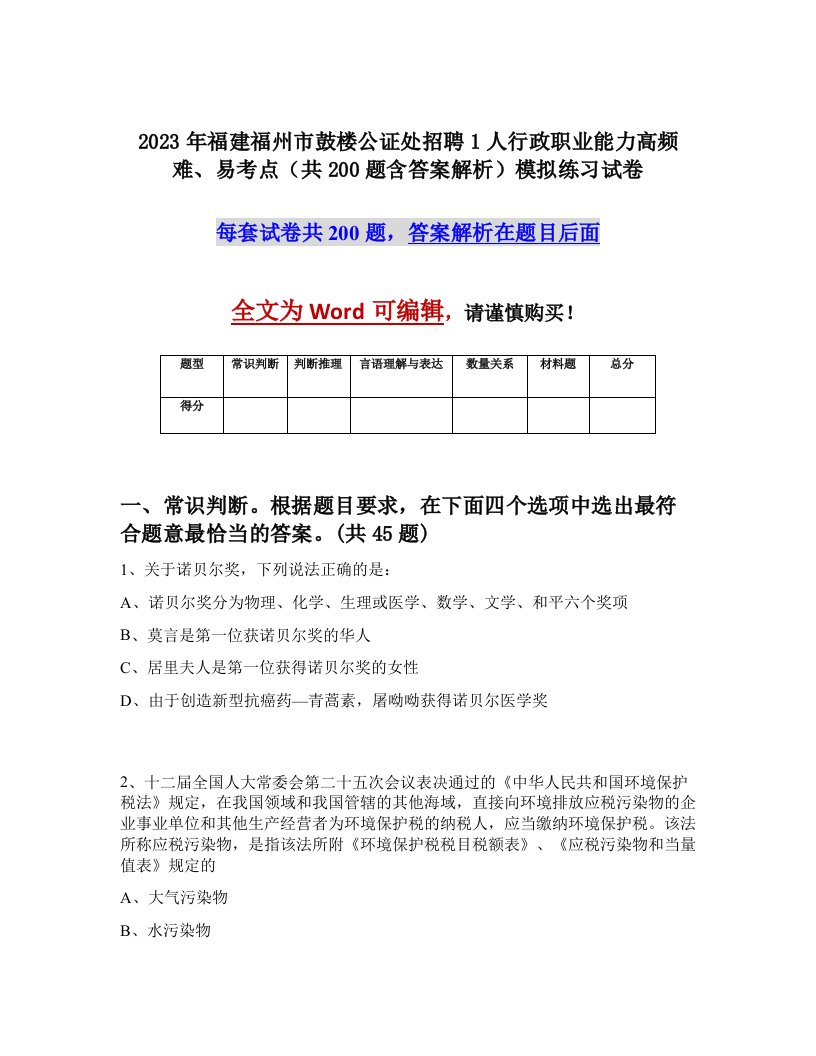 2023年福建福州市鼓楼公证处招聘1人行政职业能力高频难、易考点（共200题含答案解析）模拟练习试卷

每套试卷共200题，答案解析在题目后面

全文为Word可编辑，请谨慎购买！

| 题型 | 常识判断 | 判断推理 | 言语理解与表达 | 数量关系 | 材料题 | 总分 |
|---|---|---|---|---|---|---|
| 得分 | | | | | | |

一、常识判断。根据题目要求，在下面四个选项中选出最符合题意最恰当的答案。(共45题)

1、关于诺贝尔奖，下列说法正确的是：

A、诺贝尔奖分为物理、化学、生理或医学、数学、文学、和平六个奖项

B、莫言是第一位获诺贝尔奖的华人

C、居里夫人是第一位获得诺贝尔奖的女性

D、由于创造新型抗癌药—青蒿素，屠呦呦获得诺贝尔医学奖

2、十二届全国人大常委会第二十五次会议表决通过的《中华人民共和国环境保护税法》规定，在我国领域和我国管辖的其他海域，直接向环境排放应税污染物的企业事业单位和其他生产经营者为环境保护税的纳税人，应当缴纳环境保护税。该法所称应税污染物，是指该法所附《环境保护税税目税额表》、《应税污染物和当量值表》规定的

A、大气污染物

B、水污染物